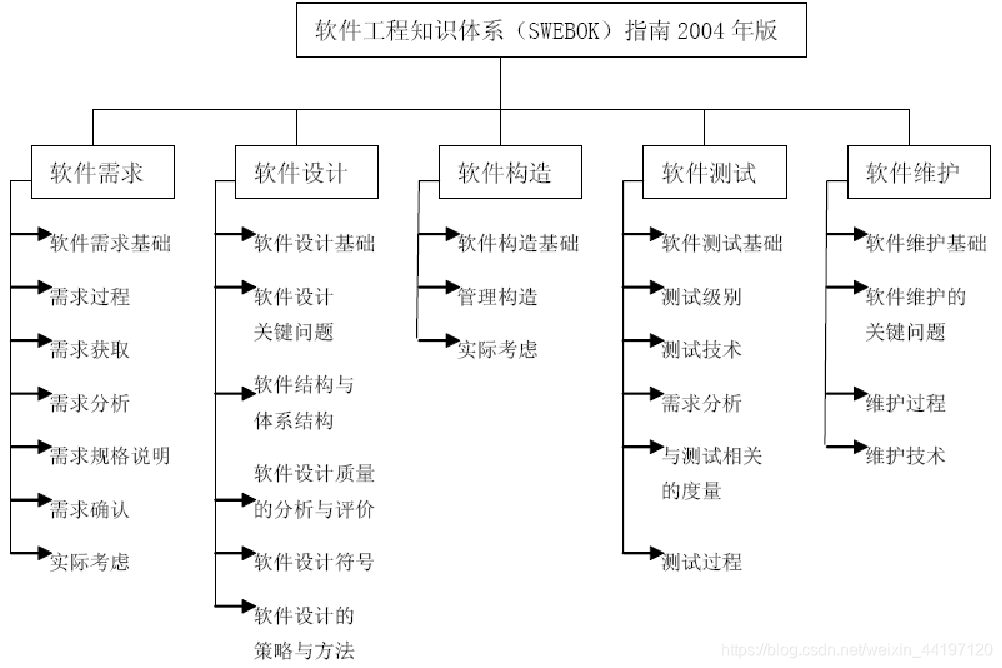 软件工程知识体系（SWEBOK）指南 2004 年版

软件需求

软件需求基础

需求过程

需求获取

需求分析

需求规格说明

需求确认

实际考虑

软件设计

软件设计基础

软件设计关键问题

软件结构与体系结构

软件设计质量的分析与评价

软件设计符号

软件设计的策略与方法

软件构造

软件构造基础

管理构造

实际考虑

软件测试

软件测试基础

测试级别

测试技术

需求分析

与测试相关的度量

测试过程

软件维护

软件维护基础

软件维护的关键问题

维护过程

维护技术

https://blog.csdn.net/weixin_44197120